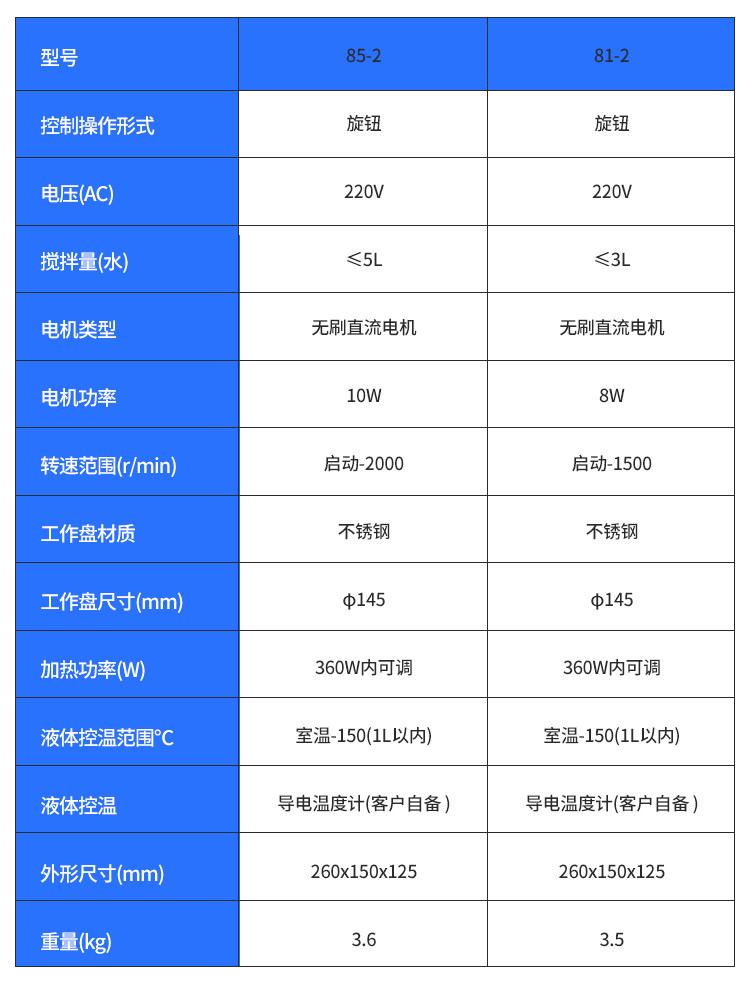 | 型号 | 85-2 | 81-2 |
|---|---|---|
| 控制操作形式 | 旋钮 | 旋钮 |
| 电压(AC) | 220V | 220V |
| 搅拌量(水) | ≤5L | ≤3L |
| 电机类型 | 无刷直流电机 | 无刷直流电机 |
| 电机功率 | 10W | 8W |
| 转速范围(r/min) | 启动-2000 | 启动-1500 |
| 工作盘材质 | 不锈钢 | 不锈钢 |
| 工作盘尺寸(mm) | φ145 | φ145 |
| 加热功率(W) | 360W内可调 | 360W内可调 |
| 液体控温范围°C | 室温-150(1L以内) | 室温-150(1L以内) |
| 液体控温 | 导电温度计(客户自备) | 导电温度计(客户自备) |
| 外形尺寸(mm) | 260x150x125 | 260x150x125 |
| 重量(kg) | 3.6 | 3.5 |